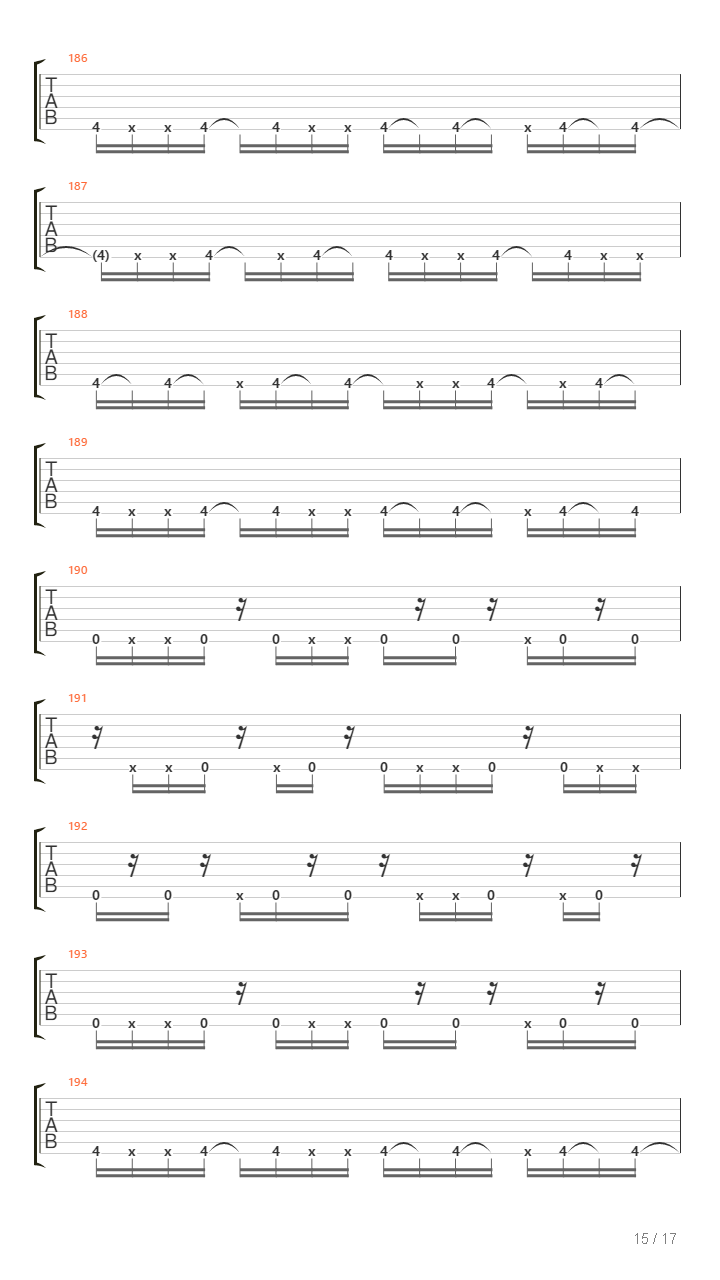 186
T
A
B
4 x x 4 4 x x 4 4 x 4 4

187
T
A
B
(4) x x 4 x 4 4 x x 4 4 x x

188
T
A
B
4 4 x 4 4 x x 4 x 4

189
T
A
B
4 x x 4 4 x x 4 4 x 4 4

190
T
A
B
0 x x 0 0 x x 0 0 x 0 0

191
T
A
B
x x 0 x 0 0 x x 0 0 x x

192
T
A
B
0 0 x 0 0 x x 0 x 0

193
T
A
B
0 x x 0 0 x x 0 0 x 0 0

194
T
A
B
4 x x 4 4 x x 4 4 x 4 4

15 / 17